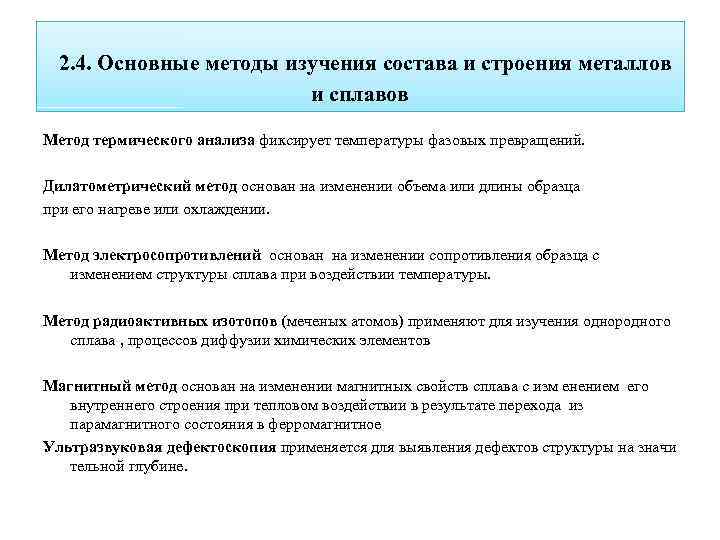 2.4. Основные методы изучения состава и строения металлов и сплавов

Метод термического анализа фиксирует температуры фазовых превращений.

Дилатометрический метод основан на изменении объема или длины образца при его нагреве или охлаждении.

Метод электросопротивлений основан на изменении сопротивления образца с изменением структуры сплава при воздействии температуры.

Метод радиоактивных изотопов (меченых атомов) применяют для изучения однородного сплава , процессов диффузии химических элементов

Магнитный метод основан на изменении магнитных свойств сплава с изм енением его внутреннего строения при тепловом воздействии в результате перехода из парамагнитного состояния в ферромагнитное

Ультразвуковая дефектоскопия применяется для выявления дефектов структуры на значи тельной глубине.